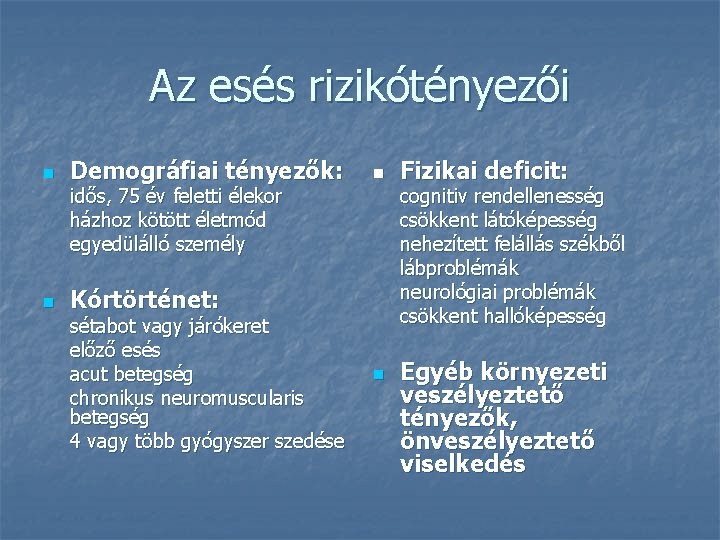 Az esés rizikótényezői

Demográfiai tényezők:
idős, 75 év feletti élekor
házhoz kötött életmód
egyedülálló személy

Kórtörténet:
sétabot vagy járókeret
előző esés
acut betegség
chronikus neuromuscularis betegség
4 vagy több gyógyszer szedése

Fizikai deficit:
cognitiv rendellenesség
csökkent látóképesség
nehezített felállás székből
lábproblémák
neurológiai problémák
csökkent hallóképesség

Egyéb környezeti veszélyeztető tényezők, önveszélyeztető viselkedés